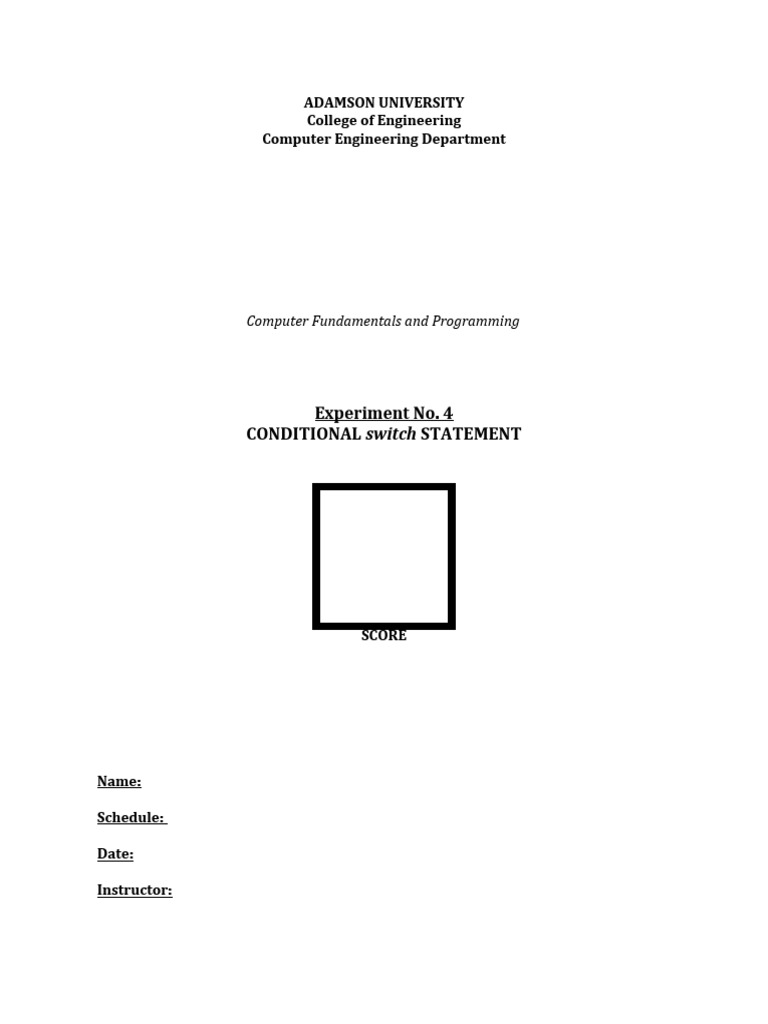 ADAMSON UNIVERSITY
College of Engineering
Computer Engineering Department

Computer Fundamentals and Programming

Experiment No. 4
CONDITIONAL switch STATEMENT

SCORE

Name:

Schedule:

Date:

Instructor: